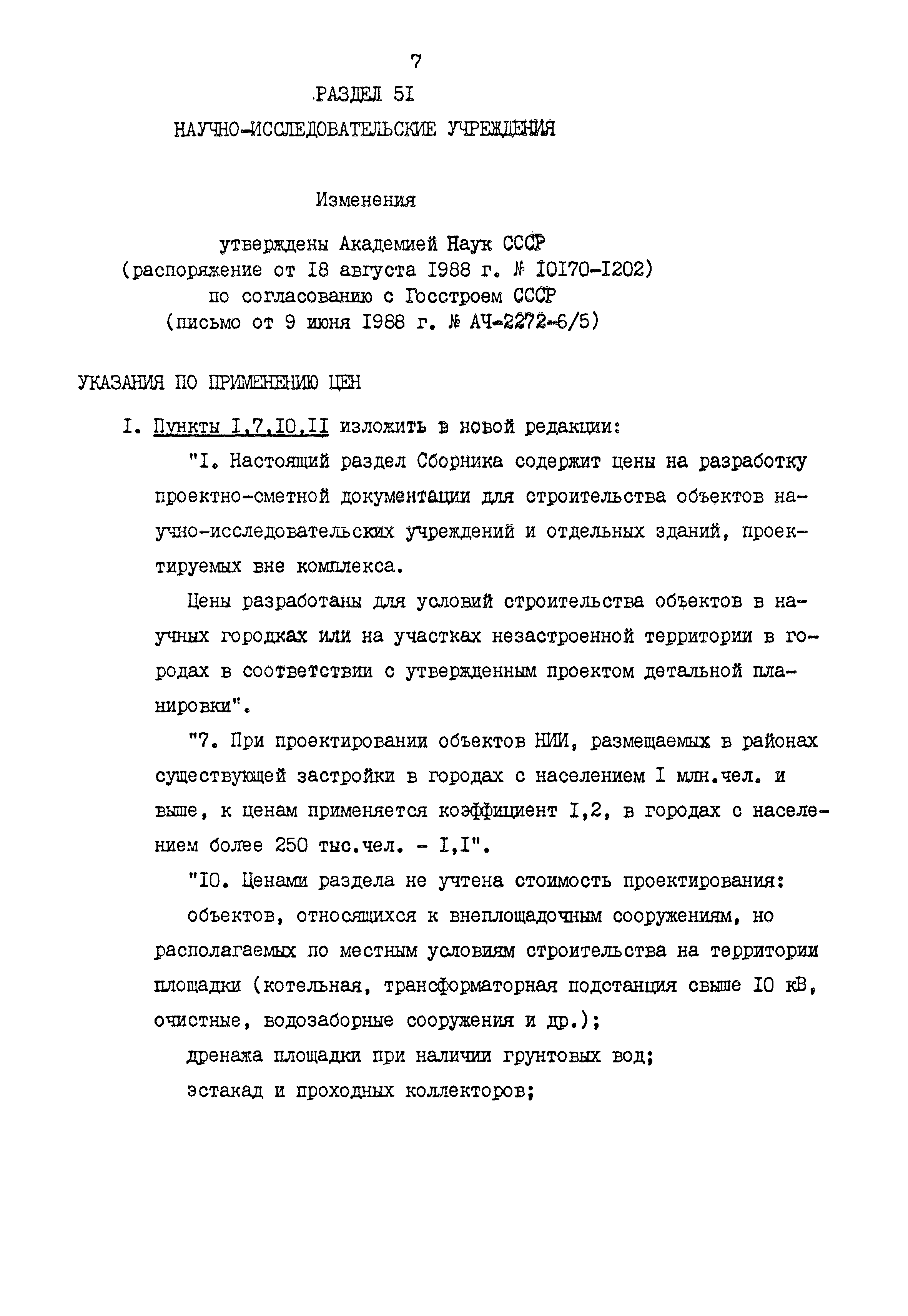 7

РАЗДЕЛ 5I

НАУЧНО-ИССЛЕДОВАТЕЛЬСКИЕ УЧРЕЖДЕНИЯ

Изменения

утверждены Академией Наук СССР
(распоряжение от I8 августа I988 г. № I0I70-I202)
по согласованию с Госстроем СССР
(письмо от 9 июня I988 г. № АЧ-2272-6/5)

УКАЗАНИЯ ПО ПРИМЕНЕНИЮ ЦЕН

I. Пункты I,7,I0,II изложить в новой редакции:

"I. Настоящий раздел Сборника содержит цены на разработку проектно-сметной документации для строительства объектов научно-исследовательских учреждений и отдельных зданий, проектируемых вне комплекса.

Цены разработаны для условий строительства объектов в научных городках или на участках незастроенной территории в городах в соответствии с утвержденным проектом детальной планировки".

"7. При проектировании объектов НИИ, размещаемых в районах существующей застройки в городах с населением I млн.чел. и выше, к ценам применяется коэффициент I,2, в городах с населением более 250 тыс.чел. - I,I".

"I0. Ценами раздела не учтена стоимость проектирования:

объектов, относящихся к внеплощадочным сооружениям, но располагаемых по местным условиям строительства на территории площадки (котельная, трансформаторная подстанция свыше I0 кВ, очистные, водозаборные сооружения и др.);

дренажа площадки при наличии грунтовых вод;

эстакад и проходных коллекторов;